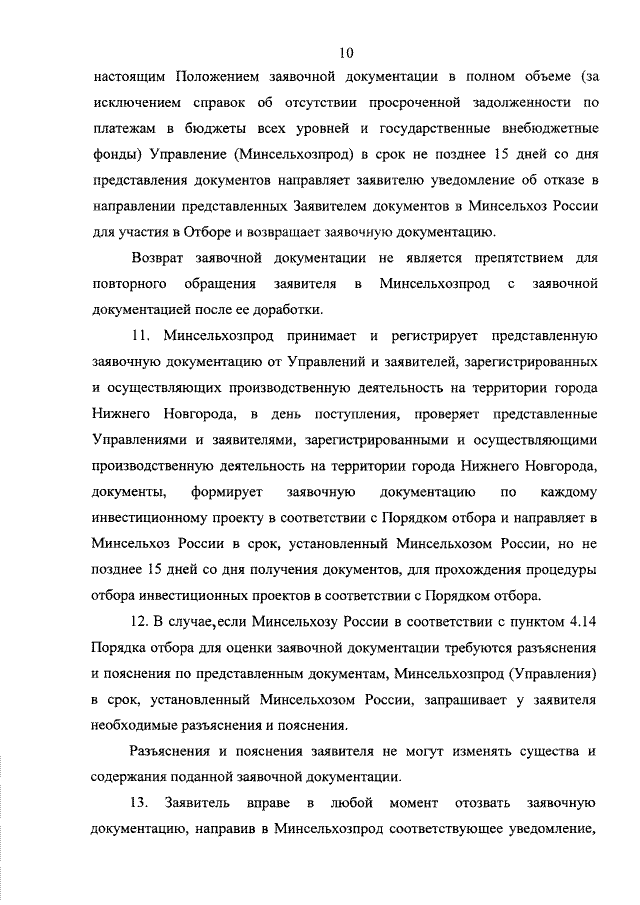 10

настоящим Положением заявочной документации в полном объеме (за исключением справок об отсутствии просроченной задолженности по платежам в бюджеты всех уровней и государственные внебюджетные фонды) Управление (Минсельхозпрод) в срок не позднее 15 дней со дня представления документов направляет заявителю уведомление об отказе в направлении представленных Заявителем документов в Минсельхоз России для участия в Отборе и возвращает заявочную документацию.

Возврат заявочной документации не является препятствием для повторного обращения заявителя в Минсельхозпрод с заявочной документацией после ее доработки.

11. Минсельхозпрод принимает и регистрирует представленную заявочную документацию от Управлений и заявителей, зарегистрированных и осуществляющих производственную деятельность на территории города Нижнего Новгорода, в день поступления, проверяет представленные Управлениями и заявителями, зарегистрированными и осуществляющими производственную деятельность на территории города Нижнего Новгорода, документы, формирует заявочную документацию по каждому инвестиционному проекту в соответствии с Порядком отбора и направляет в Минсельхоз России в срок, установленный Минсельхозом России, но не позднее 15 дней со дня получения документов, для прохождения процедуры отбора инвестиционных проектов в соответствии с Порядком отбора.

12. В случае,если Минсельхозу России в соответствии с пунктом 4.14 Порядка отбора для оценки заявочной документации требуются разъяснения и пояснения по представленным документам, Минсельхозпрод (Управления) в срок, установленный Минсельхозом России, запрашивает у заявителя необходимые разъяснения и пояснения.

Разъяснения и пояснения заявителя не могут изменять существа и содержания поданной заявочной документации.

13. Заявитель вправе в любой момент отозвать заявочную документацию, направив в Минсельхозпрод соответствующее уведомление,